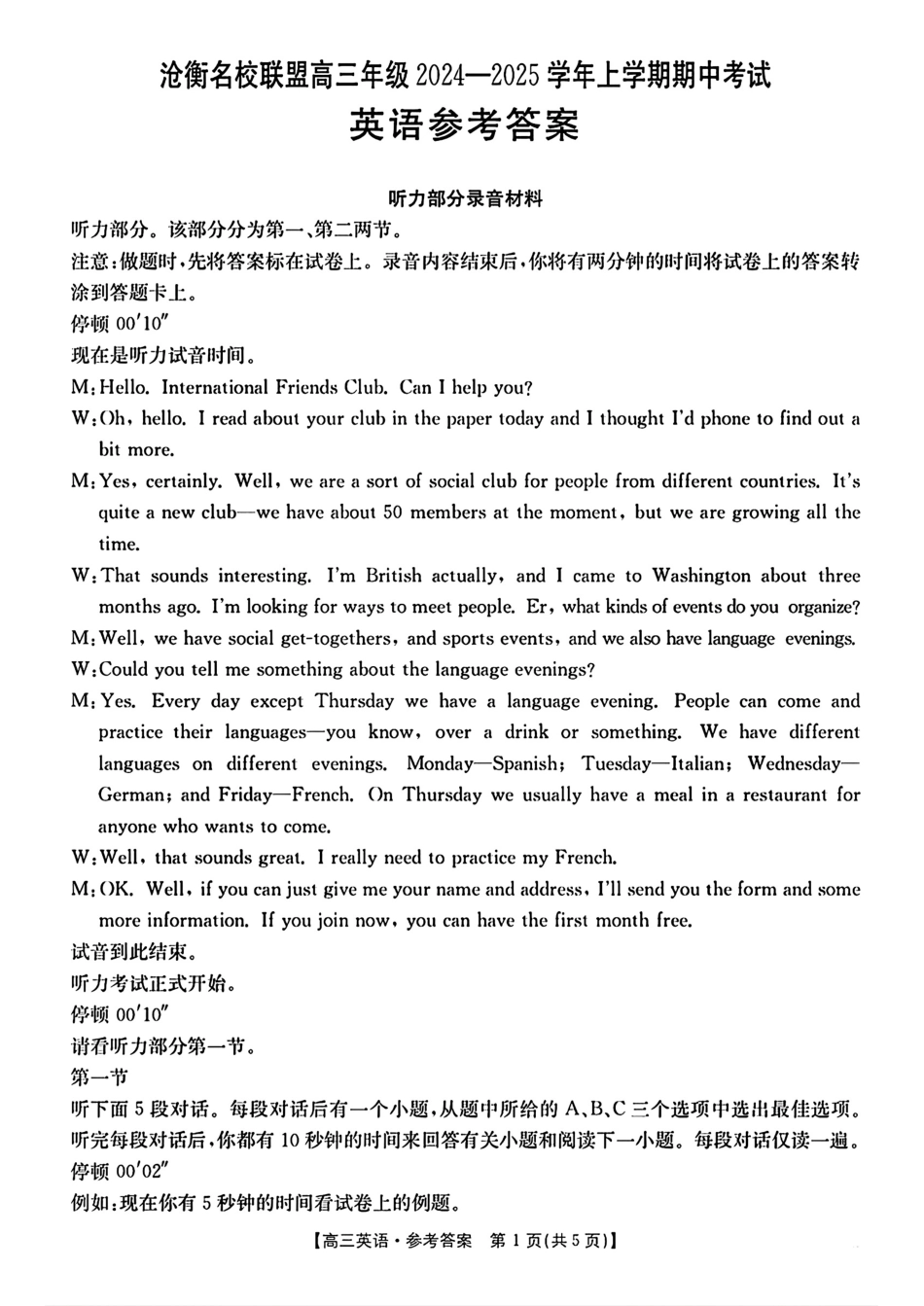 沧衡名校联盟高三年级 2024—2025 学年上学期期中考试

英语参考答案

听力部分录音材料

听力部分。该部分分为第一、第二两节。

注意：做题时，先将答案标在试卷上。录音内容结束后，你将有两分钟的时间将试卷上的答案转涂到答题卡上。

停顿 00′10″

现在是听力试音时间。

M: Hello. International Friends Club. Can I help you?

W: Oh, hello. I read about your club in the paper today and I thought I'd phone to find out a bit more.

M: Yes, certainly. Well, we are a sort of social club for people from different countries. It's quite a new club—we have about 50 members at the moment, but we are growing all the time.

W: That sounds interesting. I'm British actually, and I came to Washington about three months ago. I'm looking for ways to meet people. Er, what kinds of events do you organize?

M: Well, we have social get-togethers, and sports events, and we also have language evenings.

W: Could you tell me something about the language evenings?

M: Yes. Every day except Thursday we have a language evening. People can come and practice their languages—you know, over a drink or something. We have different languages on different evenings. Monday—Spanish; Tuesday—Italian; Wednesday—German; and Friday—French. On Thursday we usually have a meal in a restaurant for anyone who wants to come.

W: Well, that sounds great. I really need to practice my French.

M: OK. Well, if you can just give me your name and address, I'll send you the form and some more information. If you join now, you can have the first month free.

试音到此结束。

听力考试正式开始。

停顿 00′10″

请看听力部分第一节。

第一节

听下面 5 段对话。每段对话后有一个小题，从题中所给的 A、B、C 三个选项中选出最佳选项。听完每段对话后，你都有 10 秒钟的时间来回答有关小题和阅读下一小题。每段对话仅读一遍。

停顿 00′02″

例如：现在你有 5 秒钟的时间看试卷上的例题。

【高三英语·参考答案 第 1 页(共 5 页)】